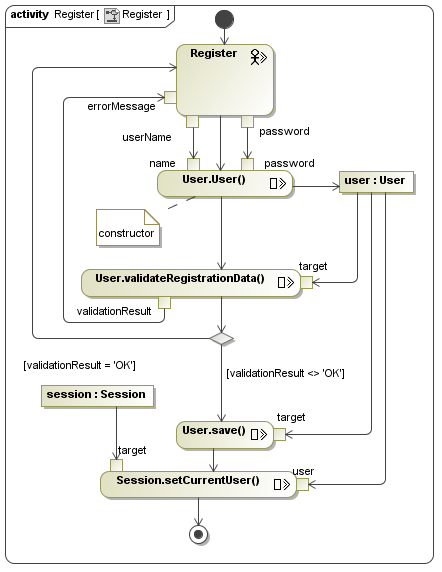 activity Register [ Register ]

Register

errorMessage

userName

password

name

password

User.User()

user : User

constructor

target

User.validateRegistrationData()

validationResult

[validationResult = 'OK']

[validationResult <> 'OK']

session : Session

target

User.save()

target

user

Session.setCurrentUser()